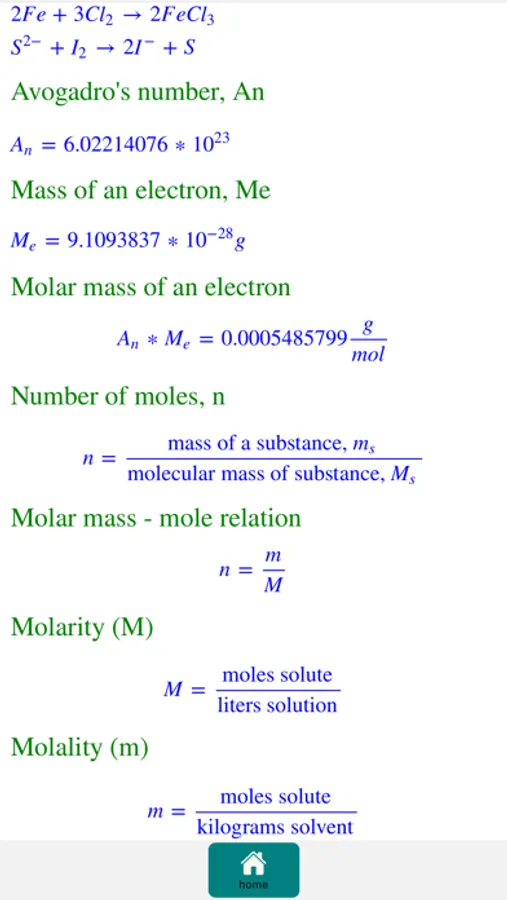 $2Fe + 3Cl_2 \rightarrow 2FeCl_3$
$S^{2-} + I_2 \rightarrow 2I^- + S$

Avogadro's number, An

$A_n = 6.02214076 * 10^{23}$

Mass of an electron, Me

$M_e = 9.1093837 * 10^{-28} g$

Molar mass of an electron

$A_n * M_e = 0.0005485799 \frac{g}{mol}$

Number of moles, n

$n = \frac{\text{mass of a substance, } m_s}{\text{molecular mass of substance, } M_s}$

Molar mass - mole relation

$n = \frac{m}{M}$

Molarity (M)

$M = \frac{\text{moles solute}}{\text{liters solution}}$

Molality (m)

$m = \frac{\text{moles solute}}{\text{kilograms solvent}}$

home